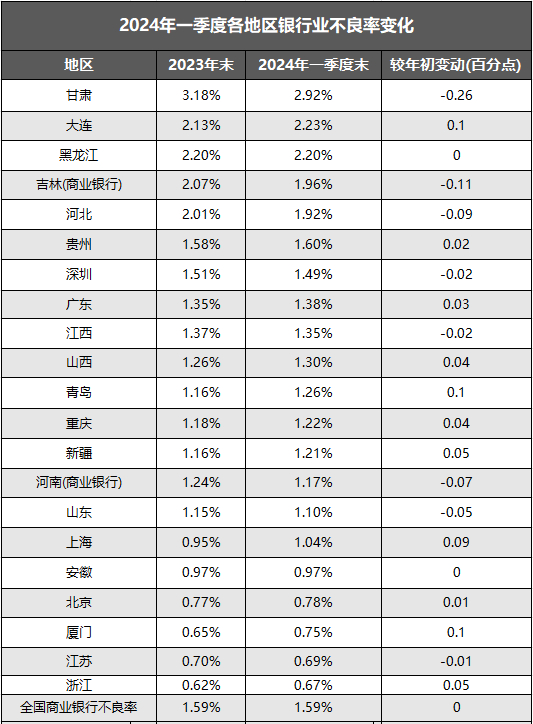 2024年一季度各地区银行业不良率变化

| 地区 | 2023年末 | 2024年一季度末 | 较年初变动(百分点) |
|---|---|---|---|
| 甘肃 | 3.18% | 2.92% | -0.26 |
| 大连 | 2.13% | 2.23% | 0.1 |
| 黑龙江 | 2.20% | 2.20% | 0 |
| 吉林(商业银行) | 2.07% | 1.96% | -0.11 |
| 河北 | 2.01% | 1.92% | -0.09 |
| 贵州 | 1.58% | 1.60% | 0.02 |
| 深圳 | 1.51% | 1.49% | -0.02 |
| 广东 | 1.35% | 1.38% | 0.03 |
| 江西 | 1.37% | 1.35% | -0.02 |
| 山西 | 1.26% | 1.30% | 0.04 |
| 青岛 | 1.16% | 1.26% | 0.1 |
| 重庆 | 1.18% | 1.22% | 0.04 |
| 新疆 | 1.16% | 1.21% | 0.05 |
| 河南(商业银行) | 1.24% | 1.17% | -0.07 |
| 山东 | 1.15% | 1.10% | -0.05 |
| 上海 | 0.95% | 1.04% | 0.09 |
| 安徽 | 0.97% | 0.97% | 0 |
| 北京 | 0.77% | 0.78% | 0.01 |
| 厦门 | 0.65% | 0.75% | 0.1 |
| 江苏 | 0.70% | 0.69% | -0.01 |
| 浙江 | 0.62% | 0.67% | 0.05 |
| 全国商业银行不良率 | 1.59% | 1.59% | 0 |